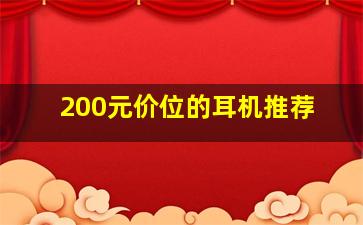 200元价位的耳机推荐